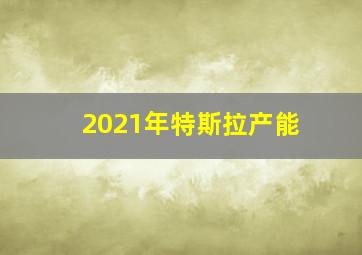 2021年特斯拉产能